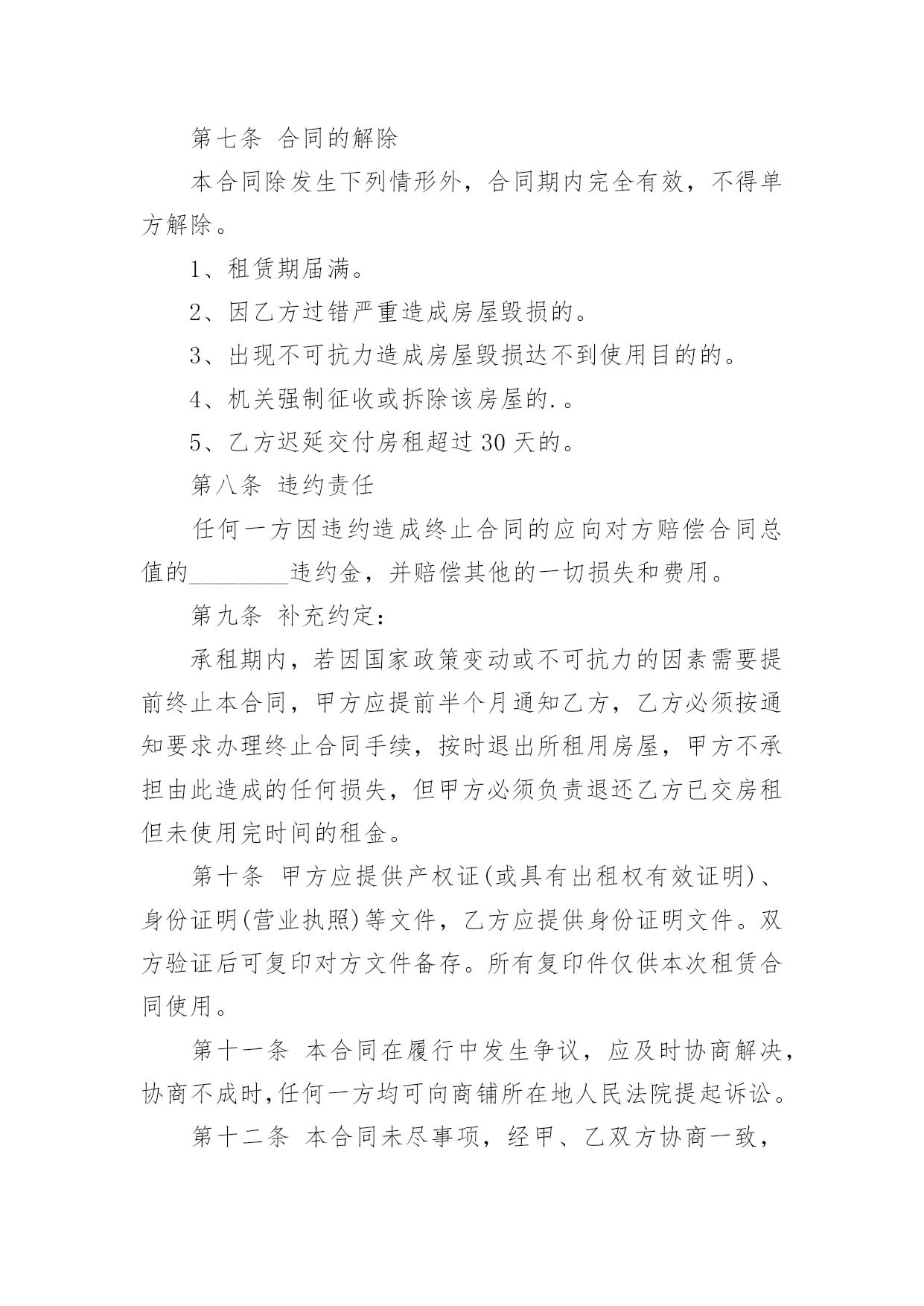 第七条 合同的解除

本合同除发生下列情形外，合同期内完全有效，不得单方解除。

1、租赁期届满。

2、因乙方过错严重造成房屋毁损的。

3、出现不可抗力造成房屋毁损达不到使用目的的。

4、机关强制征收或拆除该房屋的.。

5、乙方迟延交付房租超过30天的。

第八条 违约责任

任何一方因违约造成终止合同的应向对方赔偿合同总值的____违约金，并赔偿其他的一切损失和费用。

第九条 补充约定：

承租期内，若因国家政策变动或不可抗力的因素需要提前终止本合同，甲方应提前半个月通知乙方，乙方必须按通知要求办理终止合同手续，按时退出所租用房屋，甲方不承担由此造成的任何损失，但甲方必须负责退还乙方已交房租但未使用完时间的租金。

第十条 甲方应提供产权证(或具有出租权有效证明)、身份证明(营业执照)等文件，乙方应提供身份证明文件。双方验证后可复印对方文件备存。所有复印件仅供本次租赁合同使用。

第十一条 本合同在履行中发生争议，应及时协商解决，协商不成时,任何一方均可向商铺所在地人民法院提起诉讼。

第十二条 本合同未尽事项，经甲、乙双方协商一致，